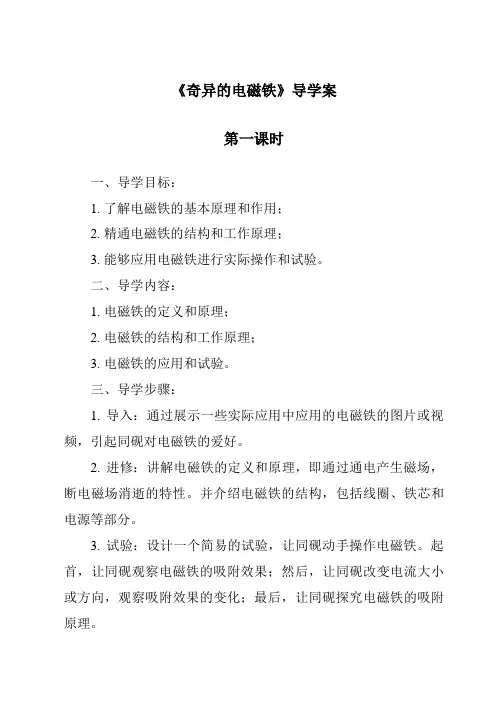 《奇异的电磁铁》导学案

第一课时

一、导学目标：

1. 了解电磁铁的基本原理和作用；

2. 精通电磁铁的结构和工作原理；

3. 能够应用电磁铁进行实际操作和试验。

二、导学内容：

1. 电磁铁的定义和原理；

2. 电磁铁的结构和工作原理；

3. 电磁铁的应用和试验。

三、导学步骤：

1. 导入：通过展示一些实际应用中应用的电磁铁的图片或视频，引起同砚对电磁铁的爱好。

2. 进修：讲解电磁铁的定义和原理，即通过通电产生磁场，断电磁场消逝的特性。并介绍电磁铁的结构，包括线圈、铁芯和电源等部分。

3. 试验：设计一个简易的试验，让同砚动手操作电磁铁。起首，让同砚观察电磁铁的吸附效果；然后，让同砚改变电流大小或方向，观察吸附效果的变化；最后，让同砚探究电磁铁的吸附原理。